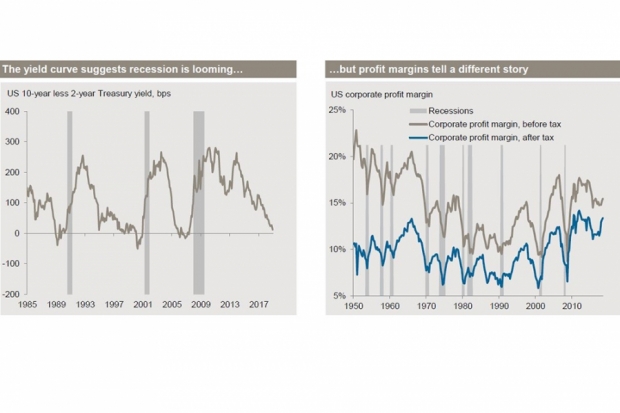 The yield curve suggests recession is looming…

US 10-year less 2-year Treasury yield, bps

400
300
200
100
0
-100
-200

1985 1989 1993 1997 2001 2005 2009 2013 2017

…but profit margins tell a different story

US corporate profit margin

Recessions
Corporate profit margin, before tax
Corporate profit margin, after tax

25%
20%
15%
10%
5%

1950 1960 1970 1980 1990 2000 2010